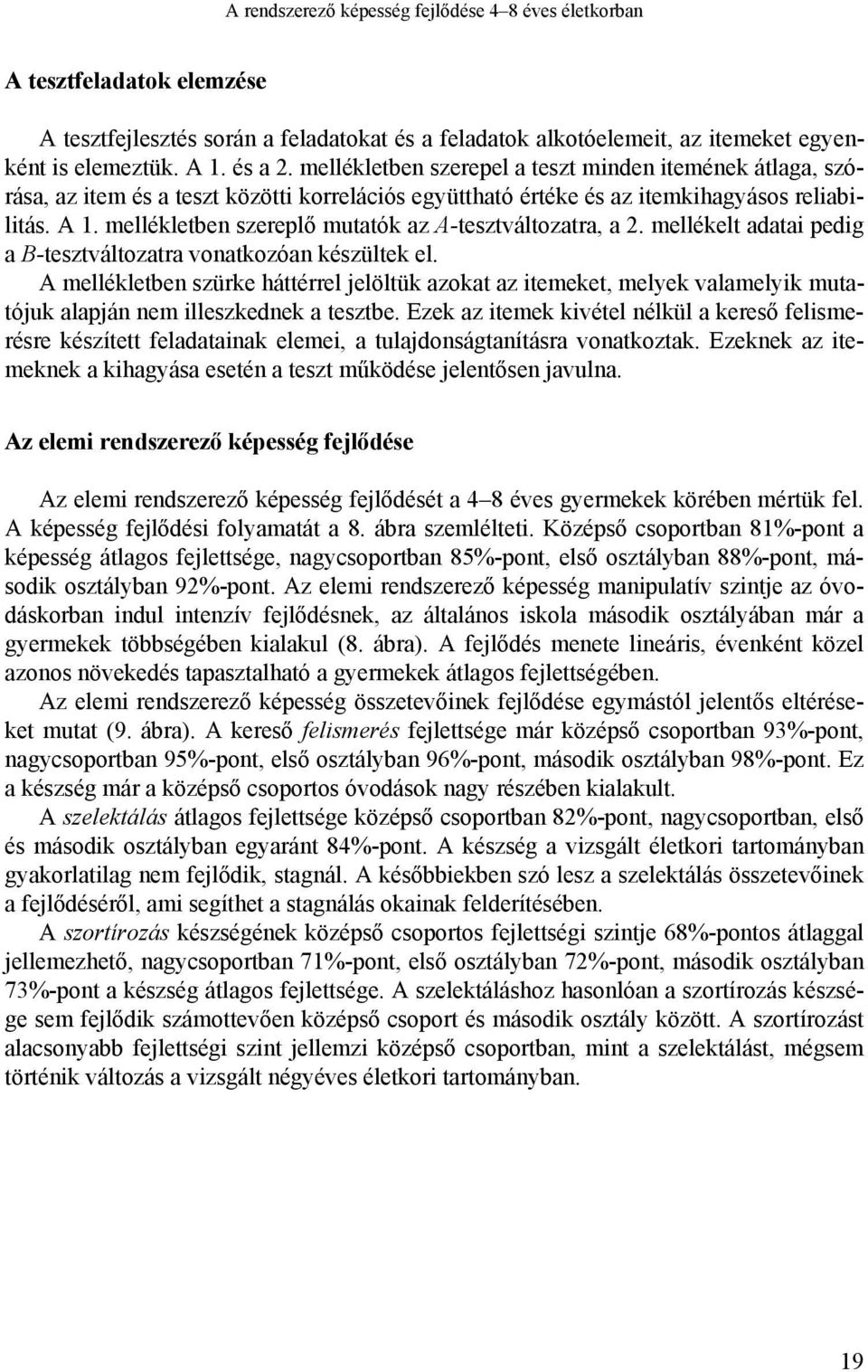 A rendszerező képesség fejlődése 4–8 éves életkorban

A tesztfeladatok elemzése

A tesztfejlesztés során a feladatokat és a feladatok alkotóelemeit, az itemeket egyenként is elemeztük. A 1. és a 2. mellékletben szerepel a teszt minden itemének átlaga, szórása, az item és a teszt közötti korrelációs együttható értéke és az itemkihagyásos reliabilitás. A 1. mellékletben szereplő mutatók az A-tesztváltozatra, a 2. mellékelt adatai pedig a B-tesztváltozatra vonatkozóan készültek el.

A mellékletben szürke háttérrel jelöltük azokat az itemeket, melyek valamelyik mutatójuk alapján nem illeszkednek a tesztbe. Ezek az itemek kivétel nélkül a kereső felismerésre készített feladatainak elemei, a tulajdonságtanításra vonatkoztak. Ezeknek az itemeknek a kihagyása esetén a teszt működése jelentősen javulna.

Az elemi rendszerező képesség fejlődése

Az elemi rendszerező képesség fejlődését a 4–8 éves gyermekek körében mértük fel. A képesség fejlődési folyamatát a 8. ábra szemlélteti. Középső csoportban 81%-pont a képesség átlagos fejlettsége, nagycsoportban 85%-pont, első osztályban 88%-pont, második osztályban 92%-pont. Az elemi rendszerező képesség manipulatív szintje az óvodáskorban indul intenzív fejlődésnek, az általános iskola második osztályában már a gyermekek többségében kialakul (8. ábra). A fejlődés menete lineáris, évenként közel azonos növekedés tapasztalható a gyermekek átlagos fejlettségében.

Az elemi rendszerező képesség összetevőinek fejlődése egymástól jelentős eltéréseket mutat (9. ábra). A kereső felismerés fejlettsége már középső csoportban 93%-pont, nagycsoportban 95%-pont, első osztályban 96%-pont, második osztályban 98%-pont. Ez a készség már a középső csoportos óvodások nagy részében kialakult.

A szelektálás átlagos fejlettsége középső csoportban 82%-pont, nagycsoportban, első és második osztályban egyaránt 84%-pont. A készség a vizsgált életkori tartományban gyakorlatilag nem fejlődik, stagnál. A későbbiekben szó lesz a szelektálás összetevőinek a fejlődéséről, ami segíthet a stagnálás okainak felderítésében.

A szortírozás készségének középső csoportos fejlettségi szintje 68%-pontos átlaggal jellemezhető, nagycsoportban 71%-pont, első osztályban 72%-pont, második osztályban 73%-pont a készség átlagos fejlettsége. A szelektáláshoz hasonlóan a szortírozás készsége sem fejlődik számottevően középső csoport és második osztály között. A szortírozást alacsonyabb fejlettségi szint jellemzi középső csoportban, mint a szelektálást, mégsem történik változás a vizsgált négyéves életkori tartományban.

19